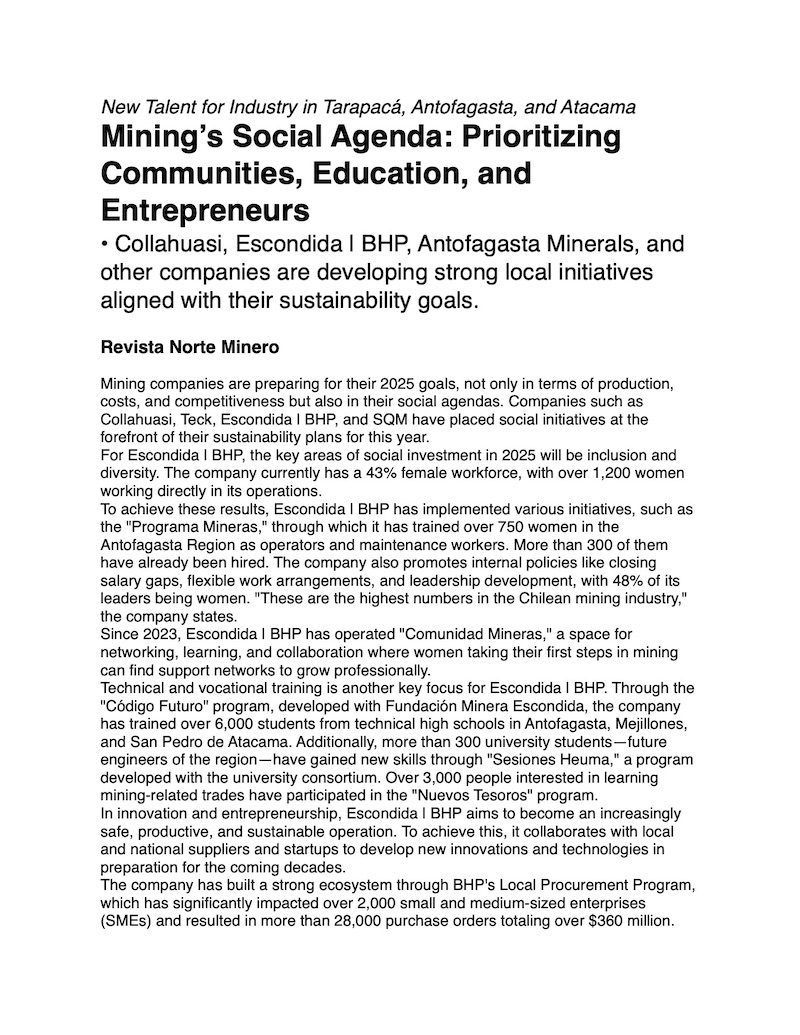 New Talent for Industry in Tarapacá, Antofagasta, and Atacama

Mining's Social Agenda: Prioritizing Communities, Education, and Entrepreneurs

• Collahuasi, Escondida | BHP, Antofagasta Minerals, and other companies are developing strong local initiatives aligned with their sustainability goals.

Revista Norte Minero

Mining companies are preparing for their 2025 goals, not only in terms of production, costs, and competitiveness but also in their social agendas. Companies such as Collahuasi, Teck, Escondida | BHP, and SQM have placed social initiatives at the forefront of their sustainability plans for this year.

For Escondida | BHP, the key areas of social investment in 2025 will be inclusion and diversity. The company currently has a 43% female workforce, with over 1,200 women working directly in its operations.

To achieve these results, Escondida | BHP has implemented various initiatives, such as the "Programa Mineras," through which it has trained over 750 women in the Antofagasta Region as operators and maintenance workers. More than 300 of them have already been hired. The company also promotes internal policies like closing salary gaps, flexible work arrangements, and leadership development, with 48% of its leaders being women. "These are the highest numbers in the Chilean mining industry," the company states.

Since 2023, Escondida | BHP has operated "Comunidad Mineras," a space for networking, learning, and collaboration where women taking their first steps in mining can find support networks to grow professionally.

Technical and vocational training is another key focus for Escondida | BHP. Through the "Código Futuro" program, developed with Fundación Minera Escondida, the company has trained over 6,000 students from technical high schools in Antofagasta, Mejillones, and San Pedro de Atacama. Additionally, more than 300 university students—future engineers of the region—have gained new skills through "Sesiones Heuma," a program developed with the university consortium. Over 3,000 people interested in learning mining-related trades have participated in the "Nuevos Tesoros" program.

In innovation and entrepreneurship, Escondida | BHP aims to become an increasingly safe, productive, and sustainable operation. To achieve this, it collaborates with local and national suppliers and startups to develop new innovations and technologies in preparation for the coming decades.

The company has built a strong ecosystem through BHP's Local Procurement Program, which has significantly impacted over 2,000 small and medium-sized enterprises (SMEs) and resulted in more than 28,000 purchase orders totaling over $360 million.